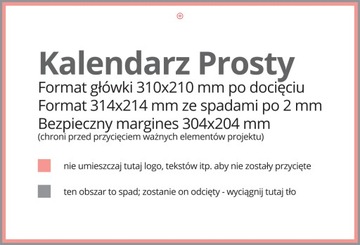 Kalendarz Prosty
Format główki 310x210 mm po docięciu
Format 314x214 mm ze spadami po 2 mm
Bezpieczny margines 304x204 mm
(chroni przed przycięciem ważnych elementów projektu)

nie umieszczaj tutaj logo, tekstów itp. aby nie zostały przycięte

ten obszar to spad; zostanie on odcięty - wyciągnij tutaj tło